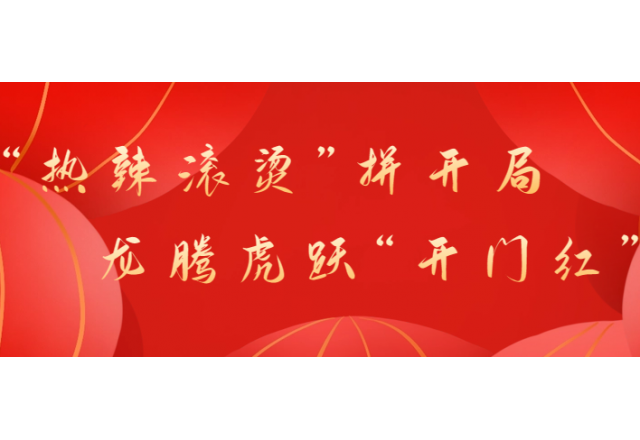 “热辣滚烫”拼开局

龙腾虎跃“开门红”